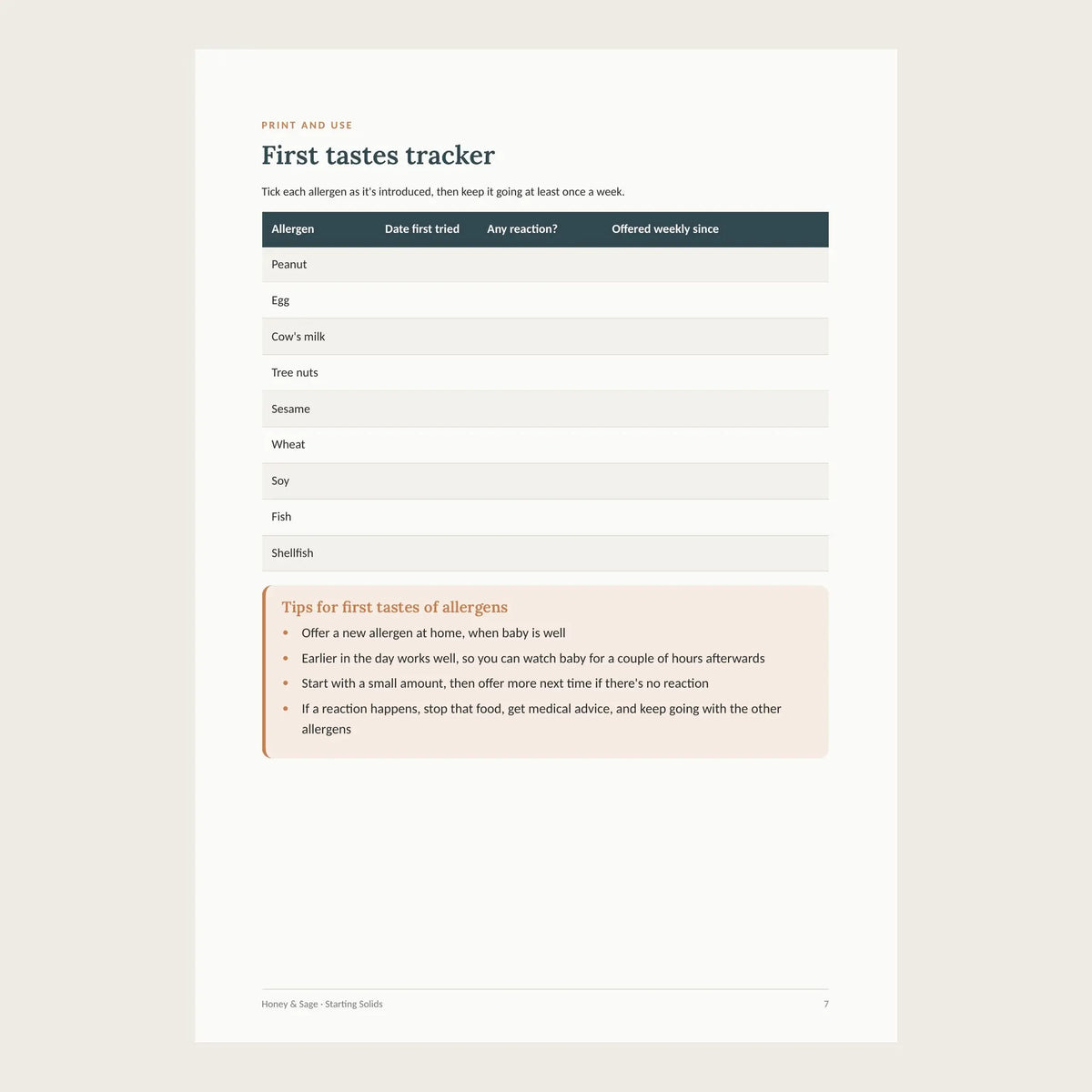 PRINT AND USE

First tastes tracker

Tick each allergen as it's introduced, then keep it going at least once a week.

| Allergen | Date first tried | Any reaction? | Offered weekly since |
|---|---|---|---|
| Peanut | | | |
| Egg | | | |
| Cow's milk | | | |
| Tree nuts | | | |
| Sesame | | | |
| Wheat | | | |
| Soy | | | |
| Fish | | | |
| Shellfish | | | |

Tips for first tastes of allergens

• Offer a new allergen at home, when baby is well
• Earlier in the day works well, so you can watch baby for a couple of hours afterwards
• Start with a small amount, then offer more next time if there's no reaction
• If a reaction happens, stop that food, get medical advice, and keep going with the other allergens

Honey & Sage · Starting Solids

7